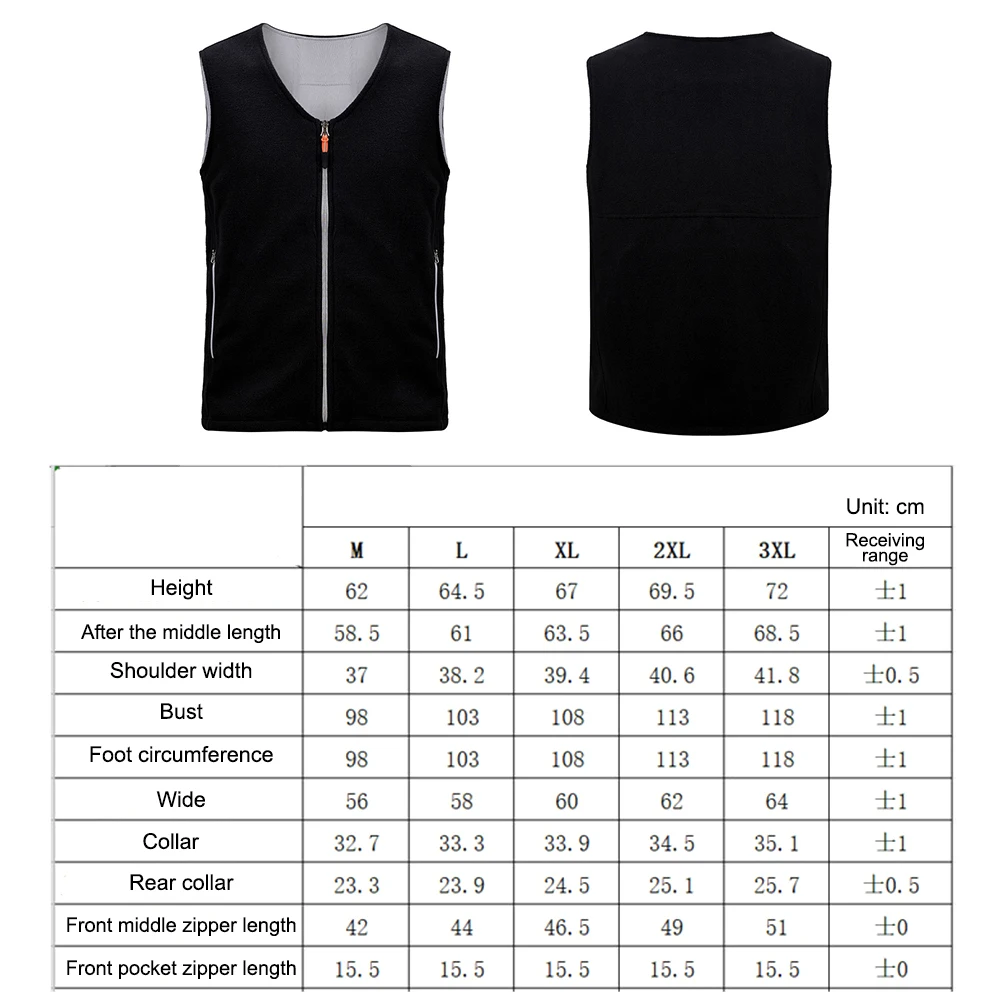 Unit: cm

| | M | L | XL | 2XL | 3XL | Receiving range |
|---|---|---|---|---|---|---|
| Height | 62 | 64.5 | 67 | 69.5 | 72 | ±1 |
| After the middle length | 58.5 | 61 | 63.5 | 66 | 68.5 | ±1 |
| Shoulder width | 37 | 38.2 | 39.4 | 40.6 | 41.8 | ±0.5 |
| Bust | 98 | 103 | 108 | 113 | 118 | ±1 |
| Foot circumference | 98 | 103 | 108 | 113 | 118 | ±1 |
| Wide | 56 | 58 | 60 | 62 | 64 | ±1 |
| Collar | 32.7 | 33.3 | 33.9 | 34.5 | 35.1 | ±1 |
| Rear collar | 23.3 | 23.9 | 24.5 | 25.1 | 25.7 | ±0.5 |
| Front middle zipper length | 42 | 44 | 46.5 | 49 | 51 | ±0 |
| Front pocket zipper length | 15.5 | 15.5 | 15.5 | 15.5 | 15.5 | ±0 |